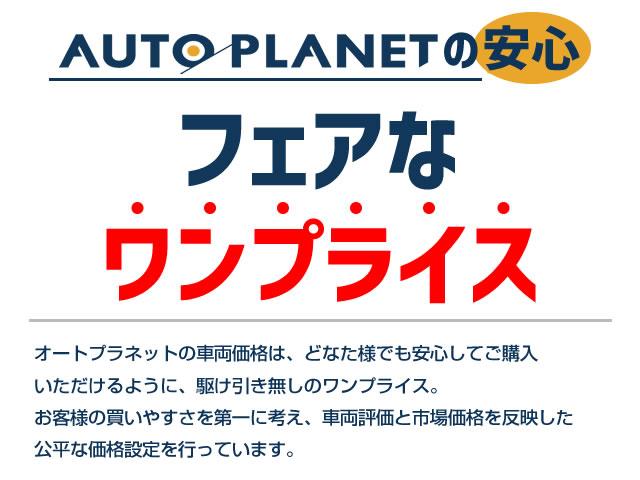 AUTO PLANETの安心

フェアな
ワンプライス

オートプラネットの車両価格は、どなた様でも安心してご購入いただけるように、駆け引き無しのワンプライス。
お客様の買いやすさを第一に考え、車両評価と市場価格を反映した公平な価格設定を行っています。